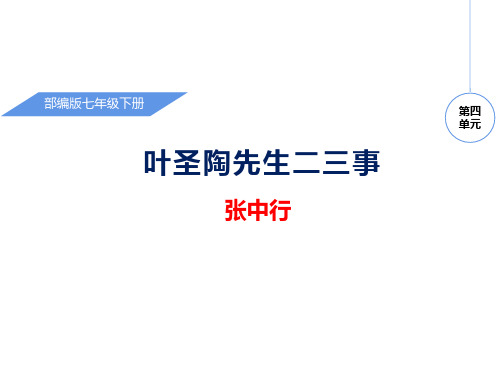 部编版七年级下册

第四单元

叶圣陶先生二三事

张中行